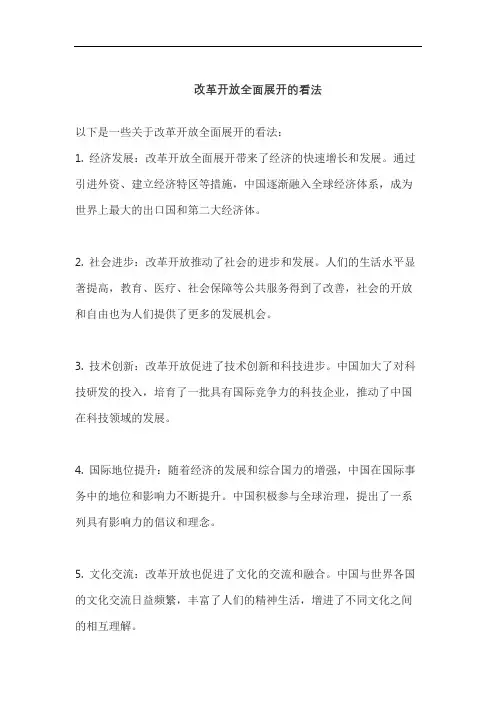 改革开放全面展开的看法

以下是一些关于改革开放全面展开的看法：

1. 经济发展：改革开放全面展开带来了经济的快速增长和发展。通过引进外资、建立经济特区等措施，中国逐渐融入全球经济体系，成为世界上最大的出口国和第二大经济体。

2. 社会进步：改革开放推动了社会的进步和发展。人们的生活水平显著提高，教育、医疗、社会保障等公共服务得到了改善，社会的开放和自由也为人们提供了更多的发展机会。

3. 技术创新：改革开放促进了技术创新和科技进步。中国加大了对科技研发的投入，培育了一批具有国际竞争力的科技企业，推动了中国在科技领域的发展。

4. 国际地位提升：随着经济的发展和综合国力的增强，中国在国际事务中的地位和影响力不断提升。中国积极参与全球治理，提出了一系列具有影响力的倡议和理念。

5. 文化交流：改革开放也促进了文化的交流和融合。中国与世界各国的文化交流日益频繁，丰富了人们的精神生活，增进了不同文化之间的相互理解。